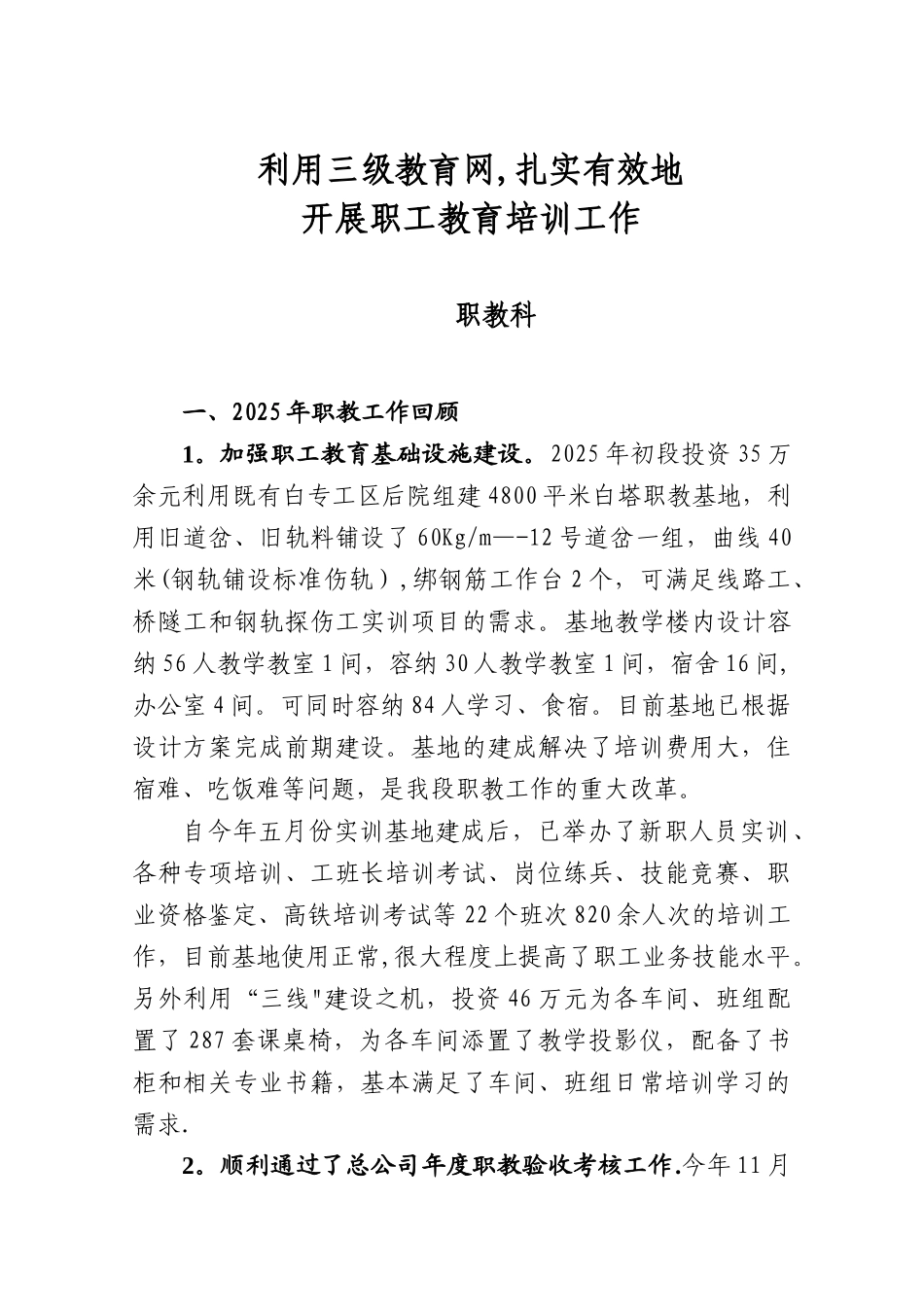 利用三级教育网,扎实有效地
开展职工教育培训工作

职教科

一、2025年职教工作回顾

1。加强职工教育基础设施建设。2025年初段投资35万余元利用既有白专工区后院组建4800平米白塔职教基地，利用旧道岔、旧轨料铺设了60Kg/m—-12号道岔一组，曲线40米(钢轨铺设标准伤轨）,绑钢筋工作台2个，可满足线路工、桥隧工和钢轨探伤工实训项目的需求。基地教学楼内设计容纳56人教学教室1间，容纳30人教学教室1间，宿舍16间，办公室4间。可同时容纳84人学习、食宿。目前基地已根据设计方案完成前期建设。基地的建成解决了培训费用大，住宿难、吃饭难等问题，是我段职教工作的重大改革。

自今年五月份实训基地建成后，已举办了新职人员实训、各种专项培训、工班长培训考试、岗位练兵、技能竞赛、职业资格鉴定、高铁培训考试等22个班次820余人次的培训工作，目前基地使用正常,很大程度上提高了职工业务技能水平。另外利用“三线"建设之机，投资46万元为各车间、班组配置了287套课桌椅，为各车间添置了教学投影仪，配备了书柜和相关专业书籍，基本满足了车间、班组日常培训学习的需求.

2。顺利通过了总公司年度职教验收考核工作.今年11月